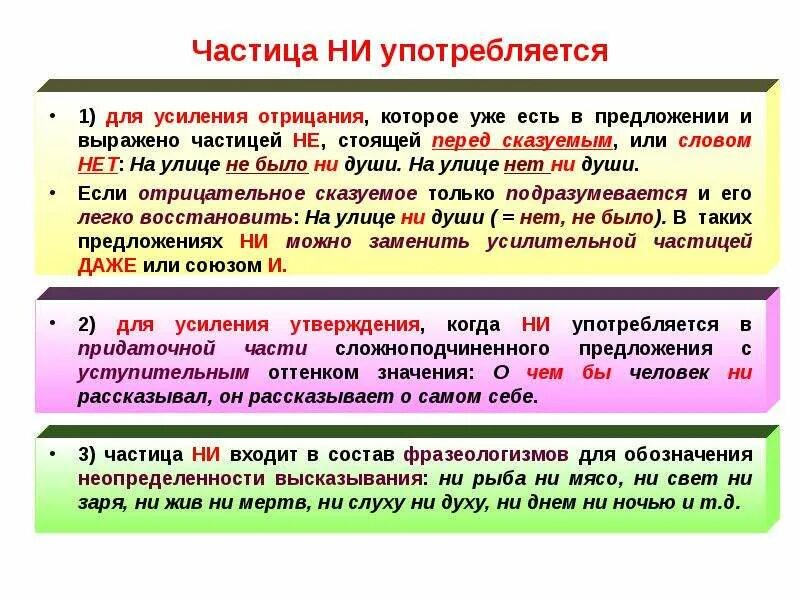 Частица НИ употребляется

• 1) для усиления отрицания, которое уже есть в предложении и выражено частицей НЕ, стоящей перед сказуемым, или словом НЕТ: На улице не было ни души. На улице нет ни души.

• Если отрицательное сказуемое только подразумевается и его легко восстановить: На улице ни души ( = нет, не было). В таких предложениях НИ можно заменить усилительной частицей ДАЖЕ или союзом И.

• 2) для усиления утверждения, когда НИ употребляется в придаточной части сложноподчиненного предложения с уступительным оттенком значения: О чем бы человек ни рассказывал, он рассказывает о самом себе.

• 3) частица НИ входит в состав фразеологизмов для обозначения неопределенности высказывания: ни рыба ни мясо, ни свет ни заря, ни жив ни мертв, ни слуху ни духу, ни днем ни ночью и т.д.